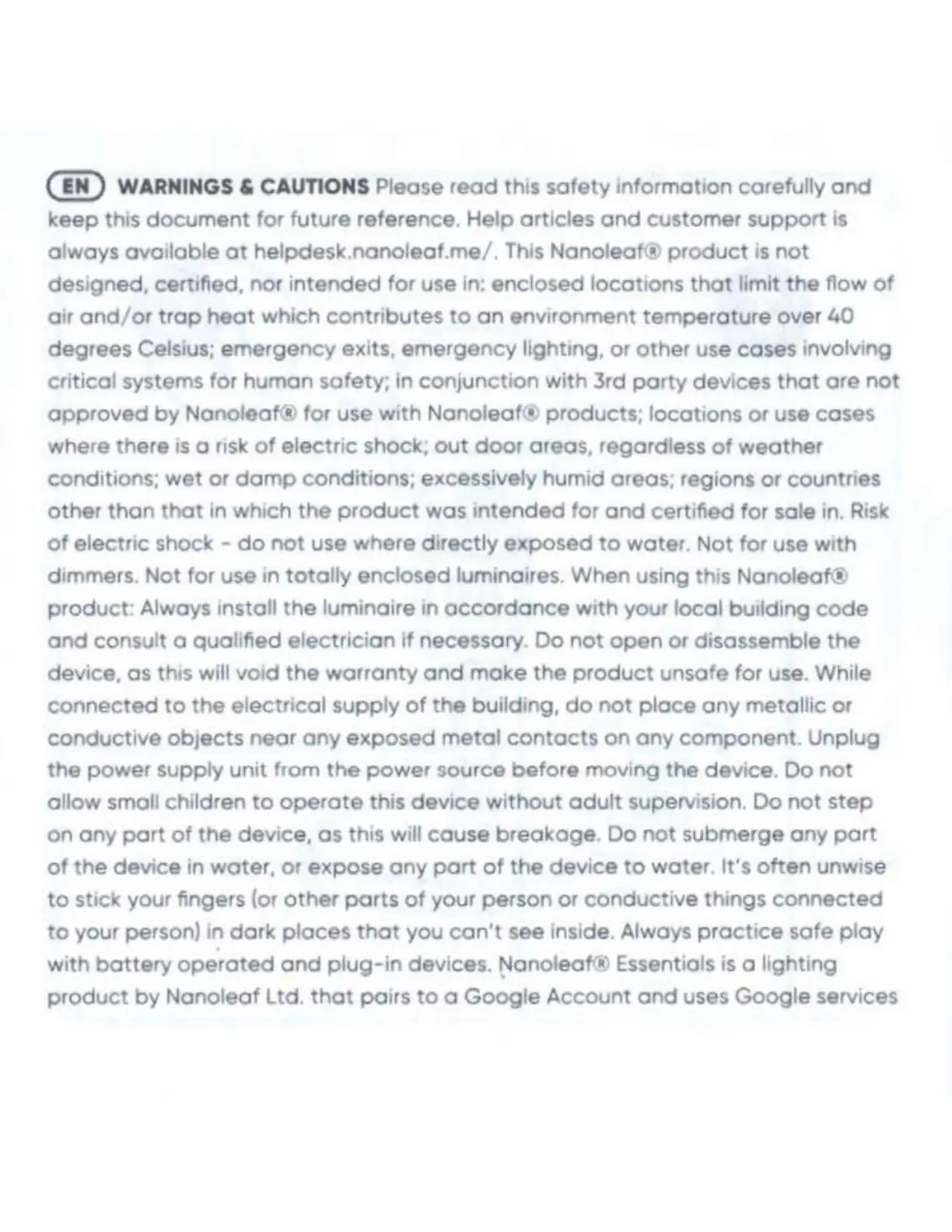 EN WARNINGS & CAUTIONS Please read this safety information carefully and keep this document for future reference. Help articles and customer support is always available at helpdesk.nanoleaf.me/. This Nanoleaf® product is not designed, certified, nor intended for use in: enclosed locations that limit the flow of air and/or trap heat which contributes to an environment temperature over 40 degrees Celsius; emergency exits, emergency lighting, or other use cases involving critical systems for human safety; in conjunction with 3rd party devices that are not approved by Nanoleaf® for use with Nanoleaf® products; locations or use cases where there is a risk of electric shock; out door areas, regardless of weather conditions; wet or damp conditions; excessively humid areas; regions or countries other than that in which the product was intended for and certified for sale in. Risk of electric shock - do not use where directly exposed to water. Not for use with dimmers. Not for use in totally enclosed luminaires. When using this Nanoleaf® product: Always install the luminaire in accordance with your local building code and consult a qualified electrician if necessary. Do not open or disassemble the device, as this will void the warranty and make the product unsafe for use. While connected to the electrical supply of the building, do not place any metallic or conductive objects near any exposed metal contacts on any component. Unplug the power supply unit from the power source before moving the device. Do not allow small children to operate this device without adult supervision. Do not step on any part of the device, as this will cause breakage. Do not submerge any part of the device in water, or expose any part of the device to water. It's often unwise to stick your fingers (or other parts of your person or conductive things connected to your person) in dark places that you can't see inside. Always practice safe play with battery operated and plug-in devices. Nanoleaf® Essentials is a lighting product by Nanoleaf Ltd. that pairs to a Google Account and uses Google services